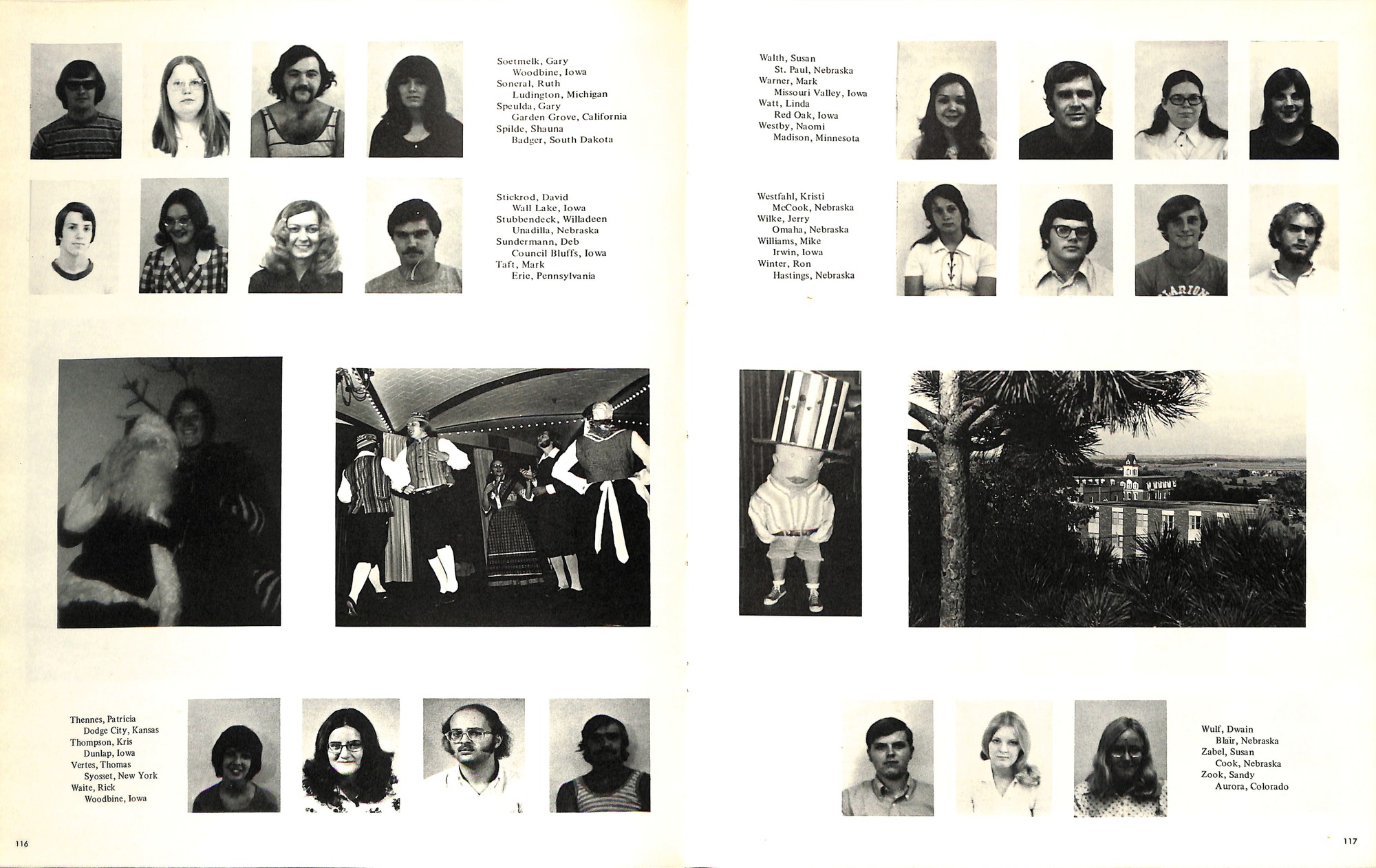 Soetmelk, Gary
Woodbine, Iowa
Soneral, Ruth
Ludington, Michigan
Speulda, Gary
Garden Grove, California
Spilde, Shauna
Badger, South Dakota

Stickrod, David
Wall Lake, Iowa
Stubbendeck, Willadeen
Unadilla, Nebraska
Sundermann, Deb
Council Bluffs, Iowa
Taft, Mark
Erie, Pennsylvania

Thennes, Patricia
Dodge City, Kansas
Thompson, Kris
Dunlap, Iowa
Vertes, Thomas
Syosset, New York
Waite, Rick
Woodbine, Iowa

116

Walth, Susan
St. Paul, Nebraska
Warner, Mark
Missouri Valley, Iowa
Watt, Linda
Red Oak, Iowa
Westby, Naomi
Madison, Minnesota

Westfahl, Kristi
McCook, Nebraska
Wilke, Jerry
Omaha, Nebraska
Williams, Mike
Irwin, Iowa
Winter, Ron
Hastings, Nebraska

Wulf, Dwain
Blair, Nebraska
Zabel, Susan
Cook, Nebraska
Zook, Sandy
Aurora, Colorado

117